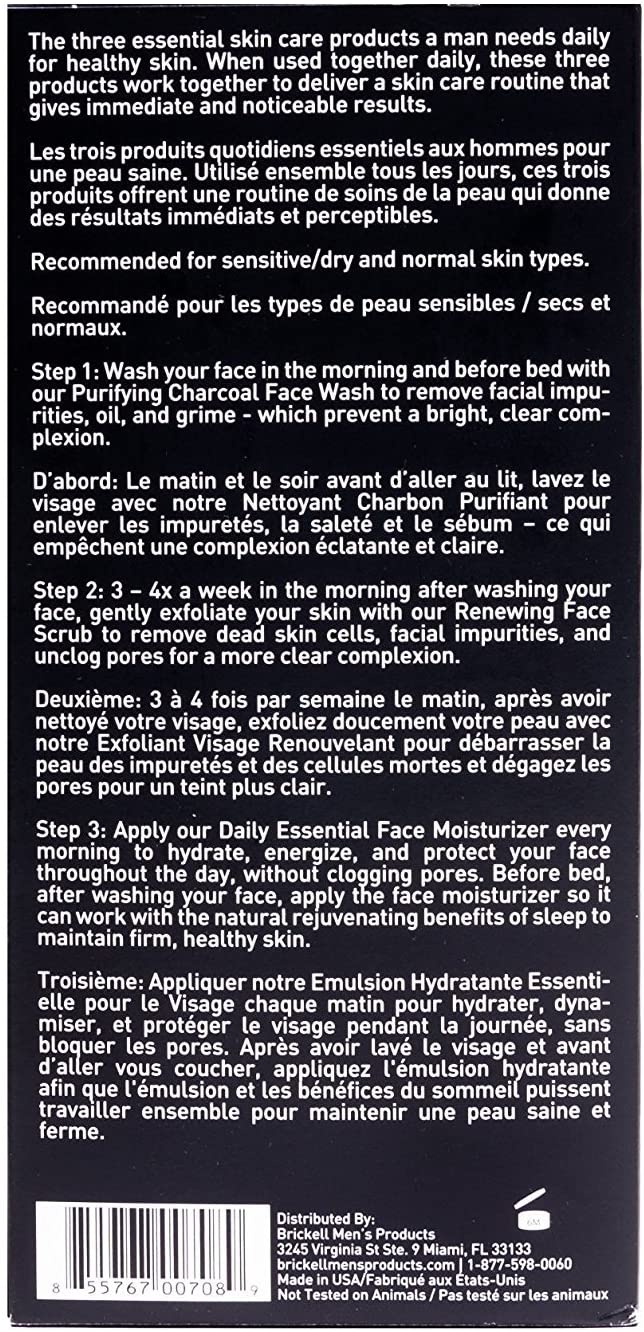 The three essential skin care products a man needs daily for healthy skin. When used together daily, these three products work together to deliver a skin care routine that gives immediate and noticeable results.

Les trois produits quotidiens essentiels aux hommes pour une peau saine. Utilisé ensemble tous les jours, ces trois produits offrent une routine de soins de la peau qui donne des résultats immédiats et perceptibles.

Recommended for sensitive/dry and normal skin types.

Recommandé pour les types de peau sensibles / secs et normaux.

Step 1: Wash your face in the morning and before bed with our Purifying Charcoal Face Wash to remove facial impurities, oil, and grime - which prevent a bright, clear complexion.

D'abord: Le matin et le soir avant d'aller au lit, lavez le visage avec notre Nettoyant Charbon Purifiant pour enlever les impuretés, la saleté et le sébum – ce qui empêchent une complexion éclatante et claire.

Step 2: 3 – 4x a week in the morning after washing your face, gently exfoliate your skin with our Renewing Face Scrub to remove dead skin cells, facial impurities, and unclog pores for a more clear complexion.

Deuxième: 3 à 4 fois par semaine le matin, après avoir nettoyé votre visage, exfoliez doucement votre peau avec notre Exfoliant Visage Renouvelant pour débarrasser la peau des impuretés et des cellules mortes et dégagez les pores pour un teint plus clair.

Step 3: Apply our Daily Essential Face Moisturizer every morning to hydrate, energize, and protect your face throughout the day, without clogging pores. Before bed, after washing your face, apply the face moisturizer so it can work with the natural rejuvenating benefits of sleep to maintain firm, healthy skin.

Troisième: Appliquer notre Emulsion Hydratante Essentielle pour le Visage chaque matin pour hydrater, dynamiser, et protéger le visage pendant la journée, sans bloquer les pores. Après avoir lavé le visage et avant d'aller vous coucher, appliquez l'émulsion hydratante afin que l'émulsion et les bénéfices du sommeil puissent travailler ensemble pour maintenir une peau saine et ferme.

8 55767 00708 9

Distributed By:
Brickell Men's Products
3245 Virginia St Ste. 9 Miami, FL 33133
brickellmensproducts.com | 1-877-598-0060
Made in USA/Fabriqué aux États-Unis
Not Tested on Animals / Pas testé sur les animaux

6M